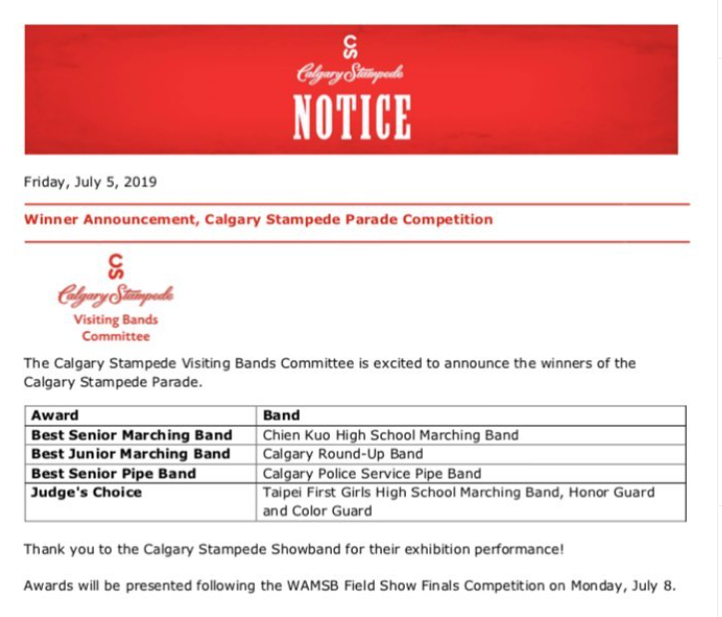 CS
Calgary Stampede
NOTICE

Friday, July 5, 2019

Winner Announcement, Calgary Stampede Parade Competition

CS
Calgary Stampede
Visiting Bands Committee

The Calgary Stampede Visiting Bands Committee is excited to announce the winners of the Calgary Stampede Parade.

| Award | Band |
|---|---|
| Best Senior Marching Band | Chien Kuo High School Marching Band |
| Best Junior Marching Band | Calgary Round-Up Band |
| Best Senior Pipe Band | Calgary Police Service Pipe Band |
| Judge's Choice | Taipei First Girls High School Marching Band, Honor Guard and Color Guard |

Thank you to the Calgary Stampede Showband for their exhibition performance!

Awards will be presented following the WAMSB Field Show Finals Competition on Monday, July 8.